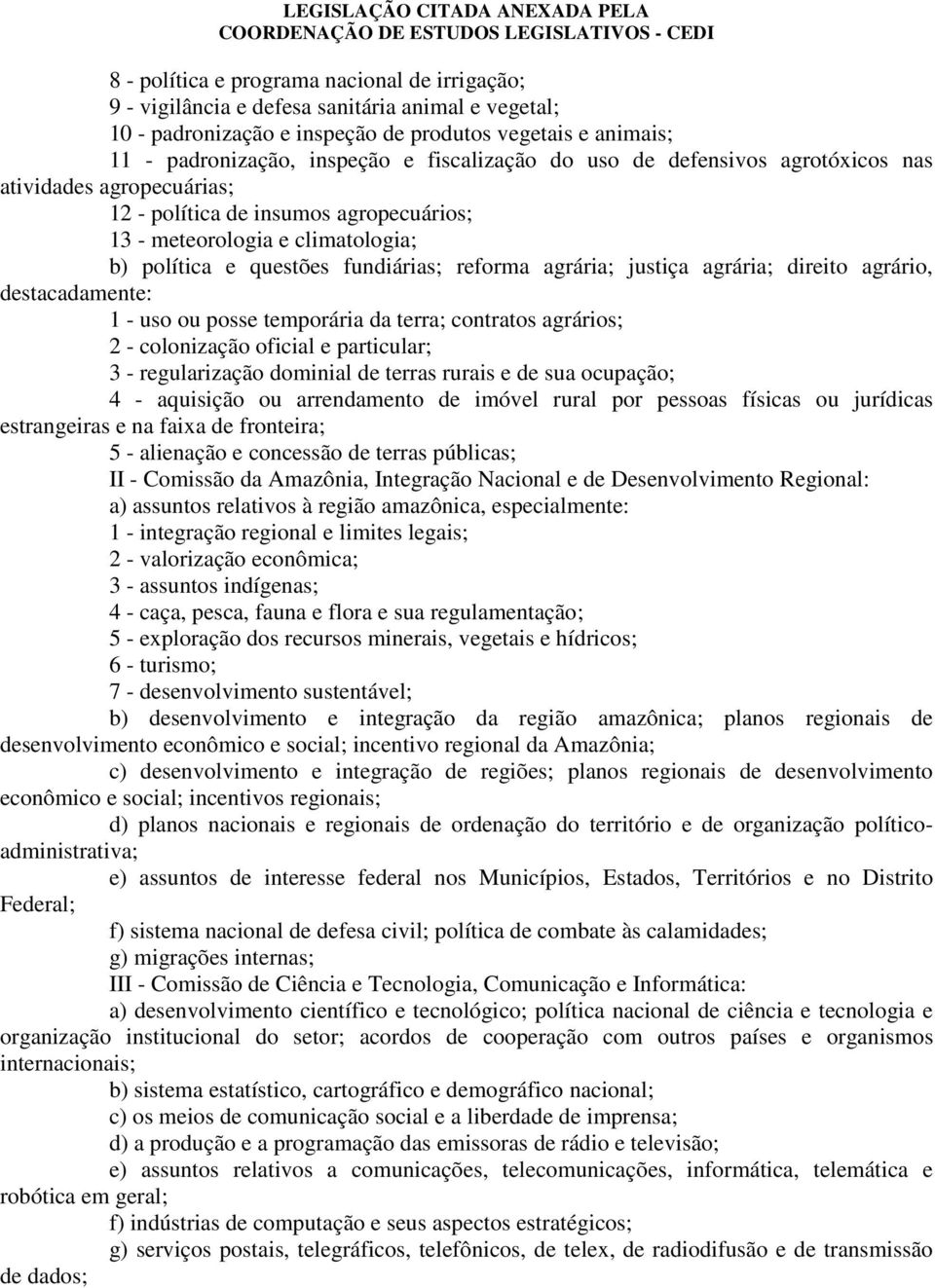 LEGISLAÇÃO CITADA ANEXADA PELA
COORDENAÇÃO DE ESTUDOS LEGISLATIVOS - CEDI

8 - política e programa nacional de irrigação;
9 - vigilância e defesa sanitária animal e vegetal;
10 - padronização e inspeção de produtos vegetais e animais;
11 - padronização, inspeção e fiscalização do uso de defensivos agrotóxicos nas atividades agropecuárias;
12 - política de insumos agropecuários;
13 - meteorologia e climatologia;
b) política e questões fundiárias; reforma agrária; justiça agrária; direito agrário, destacadamente:
1 - uso ou posse temporária da terra; contratos agrários;
2 - colonização oficial e particular;
3 - regularização dominial de terras rurais e de sua ocupação;
4 - aquisição ou arrendamento de imóvel rural por pessoas físicas ou jurídicas estrangeiras e na faixa de fronteira;
5 - alienação e concessão de terras públicas;
II - Comissão da Amazônia, Integração Nacional e de Desenvolvimento Regional:
a) assuntos relativos à região amazônica, especialmente:
1 - integração regional e limites legais;
2 - valorização econômica;
3 - assuntos indígenas;
4 - caça, pesca, fauna e flora e sua regulamentação;
5 - exploração dos recursos minerais, vegetais e hídricos;
6 - turismo;
7 - desenvolvimento sustentável;
b) desenvolvimento e integração da região amazônica; planos regionais de desenvolvimento econômico e social; incentivo regional da Amazônia;
c) desenvolvimento e integração de regiões; planos regionais de desenvolvimento econômico e social; incentivos regionais;
d) planos nacionais e regionais de ordenação do território e de organização político-administrativa;
e) assuntos de interesse federal nos Municípios, Estados, Territórios e no Distrito Federal;
f) sistema nacional de defesa civil; política de combate às calamidades;
g) migrações internas;
III - Comissão de Ciência e Tecnologia, Comunicação e Informática:
a) desenvolvimento científico e tecnológico; política nacional de ciência e tecnologia e organização institucional do setor; acordos de cooperação com outros países e organismos internacionais;
b) sistema estatístico, cartográfico e demográfico nacional;
c) os meios de comunicação social e a liberdade de imprensa;
d) a produção e a programação das emissoras de rádio e televisão;
e) assuntos relativos a comunicações, telecomunicações, informática, telemática e robótica em geral;
f) indústrias de computação e seus aspectos estratégicos;
g) serviços postais, telegráficos, telefônicos, de telex, de radiodifusão e de transmissão de dados;